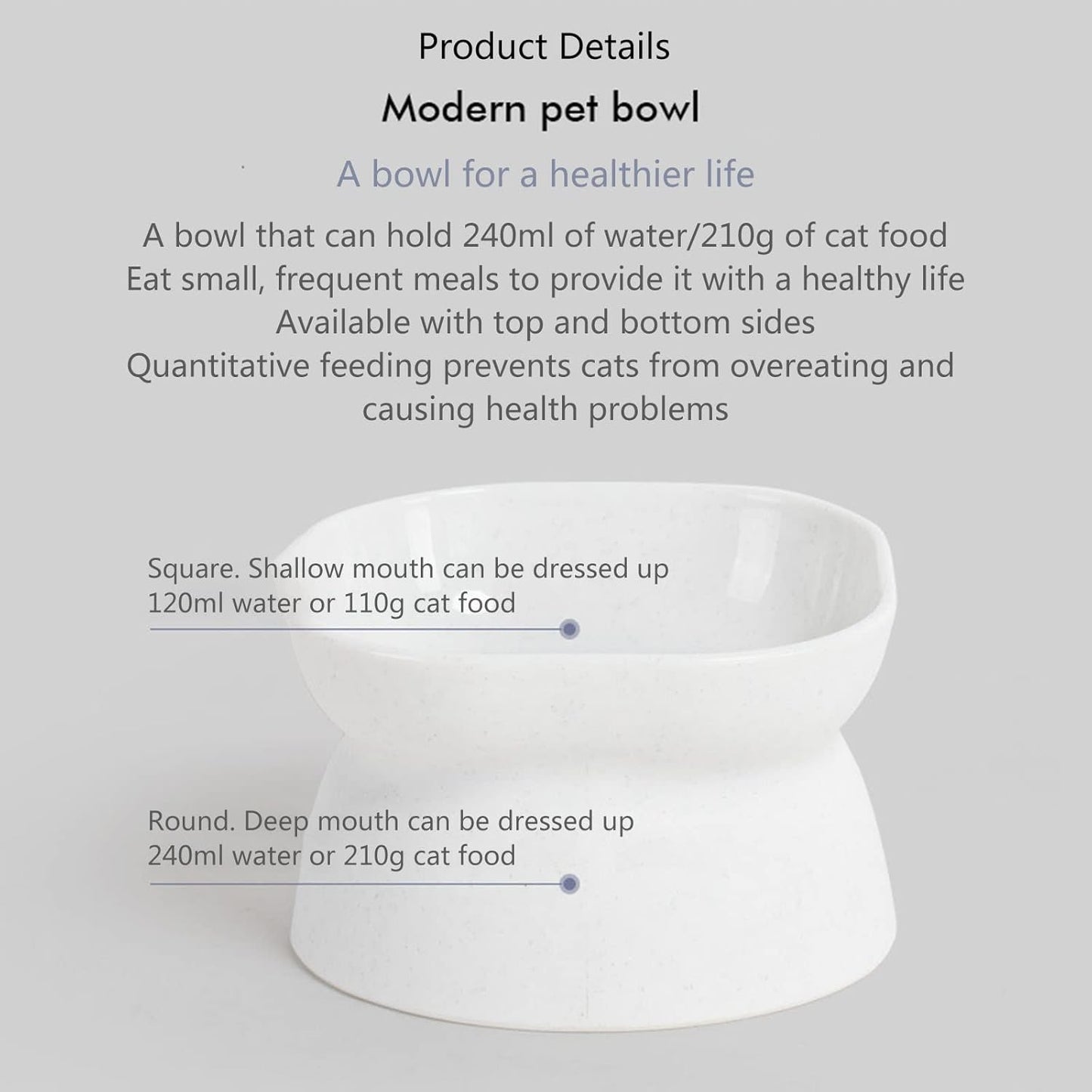 Product Details

Modern pet bowl

A bowl for a healthier life

A bowl that can hold 240ml of water/210g of cat food
Eat small, frequent meals to provide it with a healthy life
Available with top and bottom sides
Quantitative feeding prevents cats from overeating and causing health problems

Square. Shallow mouth can be dressed up
120ml water or 110g cat food

Round. Deep mouth can be dressed up
240ml water or 210g cat food